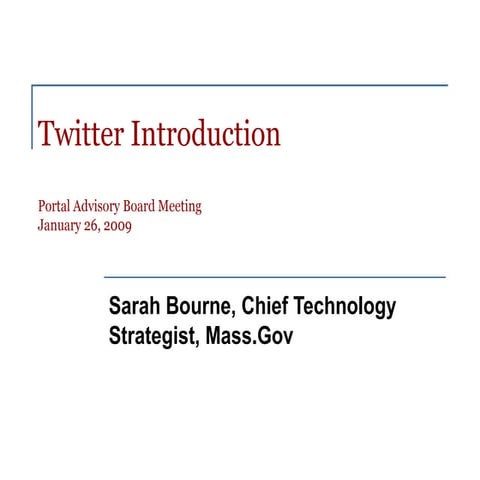 Twitter Introduction

Portal Advisory Board Meeting
January 26, 2009

Sarah Bourne, Chief Technology Strategist, Mass.Gov